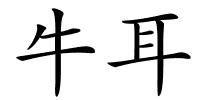 牛耳